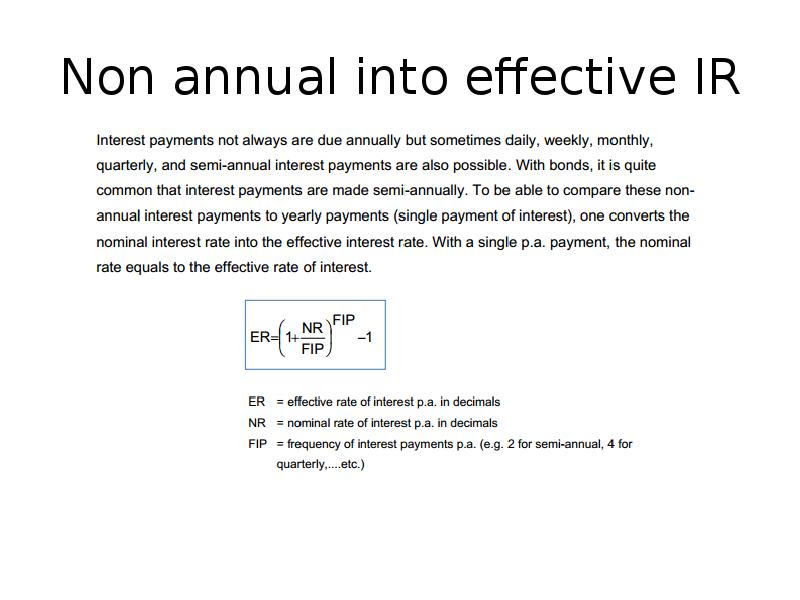 Non annual into effective IR

Interest payments not always are due annually but sometimes daily, weekly, monthly, quarterly, and semi-annual interest payments are also possible. With bonds, it is quite common that interest payments are made semi-annually. To be able to compare these non-annual interest payments to yearly payments (single payment of interest), one converts the nominal interest rate into the effective interest rate. With a single p.a. payment, the nominal rate equals to the effective rate of interest.

$ER=\left(1+\frac{NR}{FIP}\right)^{FIP}-1$

ER = effective rate of interest p.a. in decimals
NR = nominal rate of interest p.a. in decimals
FIP = frequency of interest payments p.a. (e.g. 2 for semi-annual, 4 for quarterly,....etc.)